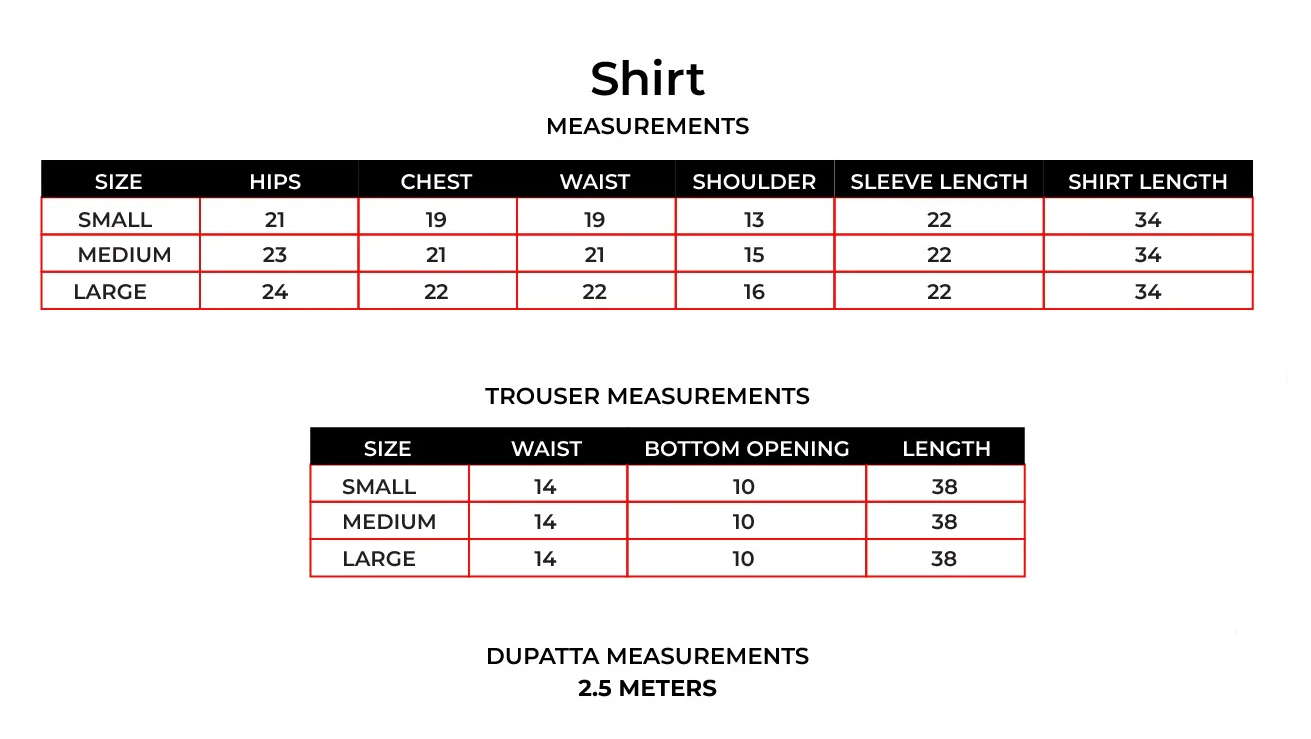 Shirt

MEASUREMENTS

| SIZE | HIPS | CHEST | WAIST | SHOULDER | SLEEVE LENGTH | SHIRT LENGTH |
|---|---|---|---|---|---|---|
| SMALL | 21 | 19 | 19 | 13 | 22 | 34 |
| MEDIUM | 23 | 21 | 21 | 15 | 22 | 34 |
| LARGE | 24 | 22 | 22 | 16 | 22 | 34 |

TROUSER MEASUREMENTS

| SIZE | WAIST | BOTTOM OPENING | LENGTH |
|---|---|---|---|
| SMALL | 14 | 10 | 38 |
| MEDIUM | 14 | 10 | 38 |
| LARGE | 14 | 10 | 38 |

DUPATTA MEASUREMENTS
2.5 METERS